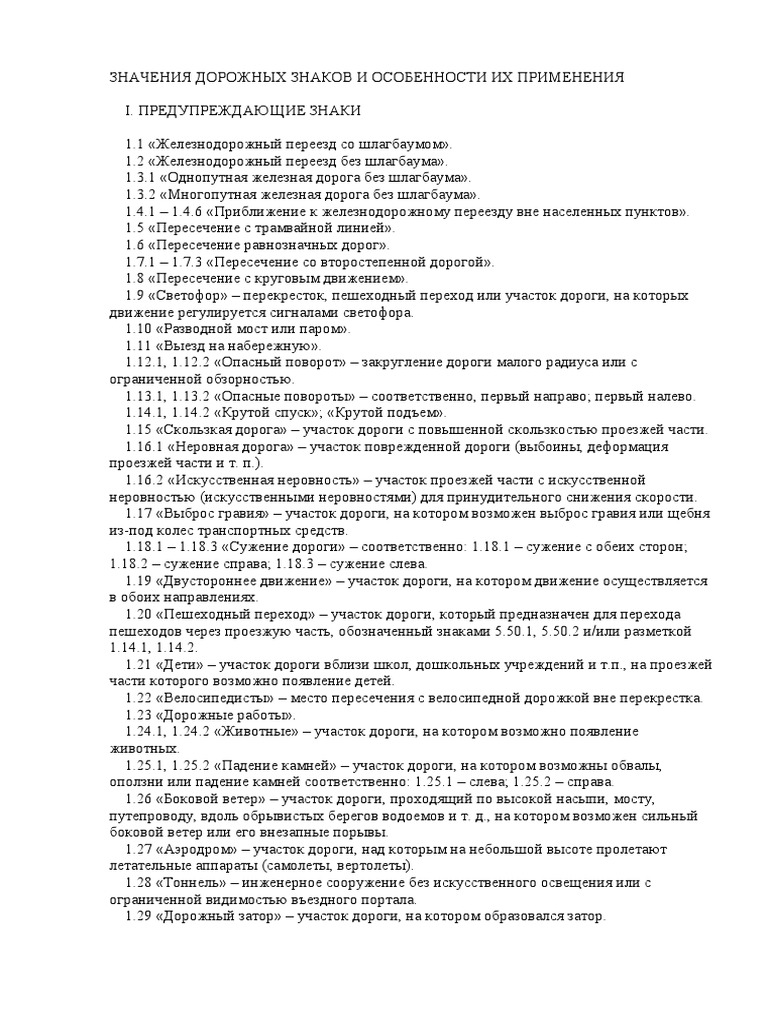 ЗНАЧЕНИЯ ДОРОЖНЫХ ЗНАКОВ И ОСОБЕННОСТИ ИХ ПРИМЕНЕНИЯ

I. ПРЕДУПРЕЖДАЮЩИЕ ЗНАКИ

1.1 «Железнодорожный переезд со шлагбаумом».
1.2 «Железнодорожный переезд без шлагбаума».
1.3.1 «Однопутная железная дорога без шлагбаума».
1.3.2 «Многопутная железная дорога без шлагбаума».
1.4.1 – 1.4.6 «Приближение к железнодорожному переезду вне населенных пунктов».
1.5 «Пересечение с трамвайной линией».
1.6 «Пересечение равнозначных дорог».
1.7.1 – 1.7.3 «Пересечение со второстепенной дорогой».
1.8 «Пересечение с круговым движением».
1.9 «Светофор» – перекресток, пешеходный переход или участок дороги, на которых движение регулируется сигналами светофора.
1.10 «Разводной мост или паром».
1.11 «Выезд на набережную».
1.12.1, 1.12.2 «Опасный поворот» – закругление дороги малого радиуса или с ограниченной обзорностью.
1.13.1, 1.13.2 «Опасные повороты» – соответственно, первый направо; первый налево.
1.14.1, 1.14.2 «Крутой спуск»; «Крутой подъем».
1.15 «Скользкая дорога» – участок дороги с повышенной скользкостью проезжей части.
1.16.1 «Неровная дорога» – участок поврежденной дороги (выбоины, деформация проезжей части и т. п.).
1.16.2 «Искусственная неровность» – участок проезжей части с искусственной неровностью (искусственными неровностями) для принудительного снижения скорости.
1.17 «Выброс гравия» – участок дороги, на котором возможен выброс гравия или щебня из-под колес транспортных средств.
1.18.1 – 1.18.3 «Сужение дороги» – соответственно: 1.18.1 – сужение с обеих сторон; 1.18.2 – сужение справа; 1.18.3 – сужение слева.
1.19 «Двустороннее движение» – участок дороги, на котором движение осуществляется в обоих направлениях.
1.20 «Пешеходный переход» – участок дороги, который предназначен для перехода пешеходов через проезжую часть, обозначенный знаками 5.50.1, 5.50.2 и/или разметкой 1.14.1, 1.14.2.
1.21 «Дети» – участок дороги вблизи школ, дошкольных учреждений и т.п., на проезжей части которого возможно появление детей.
1.22 «Велосипедисты» – место пересечения с велосипедной дорожкой вне перекрестка.
1.23 «Дорожные работы».
1.24.1, 1.24.2 «Животные» – участок дороги, на котором возможно появление животных.
1.25.1, 1.25.2 «Падение камней» – участок дороги, на котором возможны обвалы, оползни или падение камней соответственно: 1.25.1 – слева; 1.25.2 – справа.
1.26 «Боковой ветер» – участок дороги, проходящий по высокой насыпи, мосту, путепроводу, вдоль обрывистых берегов водоемов и т. д., на котором возможен сильный боковой ветер или его внезапные порывы.
1.27 «Аэродром» – участок дороги, над которым на небольшой высоте пролетают летательные аппараты (самолеты, вертолеты).
1.28 «Тоннель» – инженерное сооружение без искусственного освещения или с ограниченной видимостью въездного портала.
1.29 «Дорожный затор» – участок дороги, на котором образовался затор.